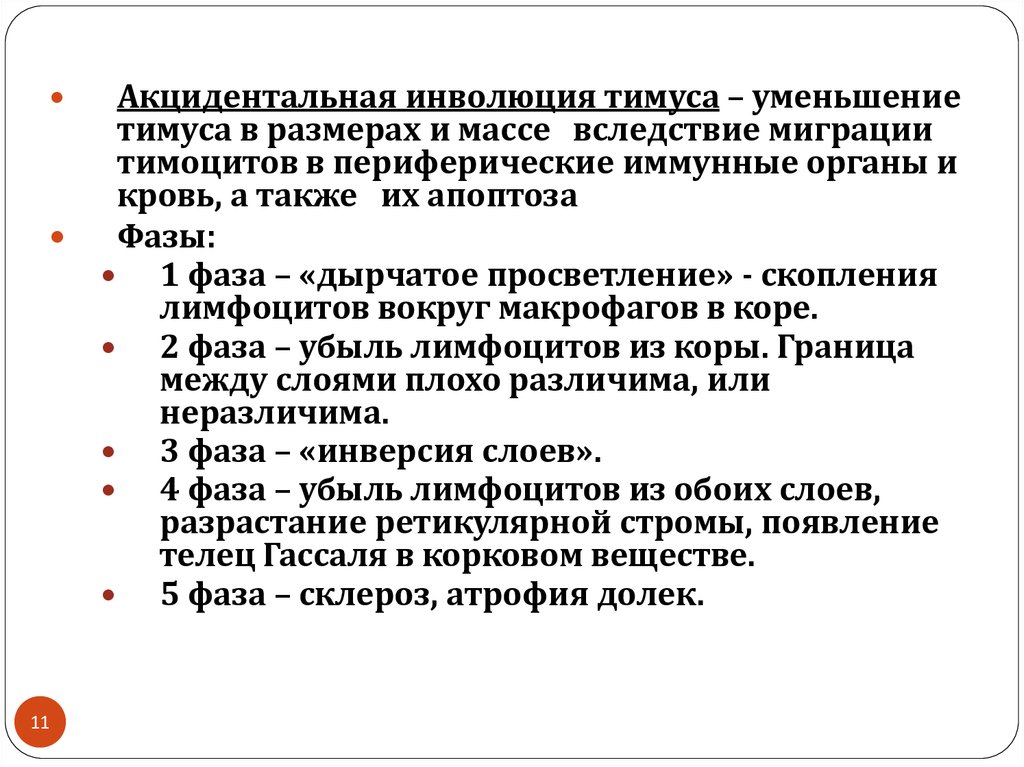 Акцидентальная инволюция тимуса – уменьшение тимуса в размерах и массе вследствие миграции тимоцитов в периферические иммунные органы и кровь, а также их апоптоза

Фазы:

1 фаза – «дырчатое просветление» - скопления лимфоцитов вокруг макрофагов в коре.

2 фаза – убыль лимфоцитов из коры. Граница между слоями плохо различима, или неразличима.

3 фаза – «инверсия слоев».

4 фаза – убыль лимфоцитов из обоих слоев, разрастание ретикулярной стромы, появление телец Гассаля в корковом веществе.

5 фаза – склероз, атрофия долек.

11